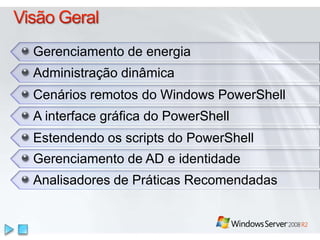 Visão Geral

Gerenciamento de energia

Administração dinâmica

Cenários remotos do Windows PowerShell

A interface gráfica do PowerShell

Estendendo os scripts do PowerShell

Gerenciamento de AD e identidade

Analisadores de Práticas Recomendadas

Windows Server 2008 R2